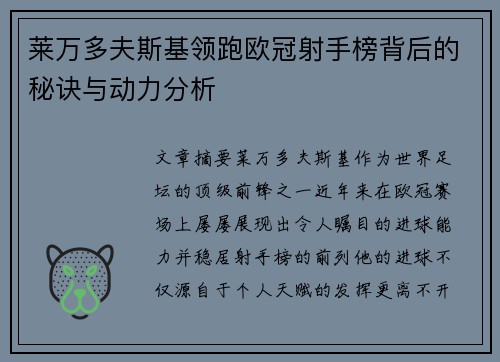 莱万多夫斯基领跑欧冠射手榜背后的秘诀与动力分析

文章摘要莱万多夫斯基作为世界足坛的顶级前锋之一近年来在欧冠赛场上屡屡展现出令人瞩目的进球能力并稳居射手榜的前列他的进球不仅源自于个人天赋的发挥更离不开